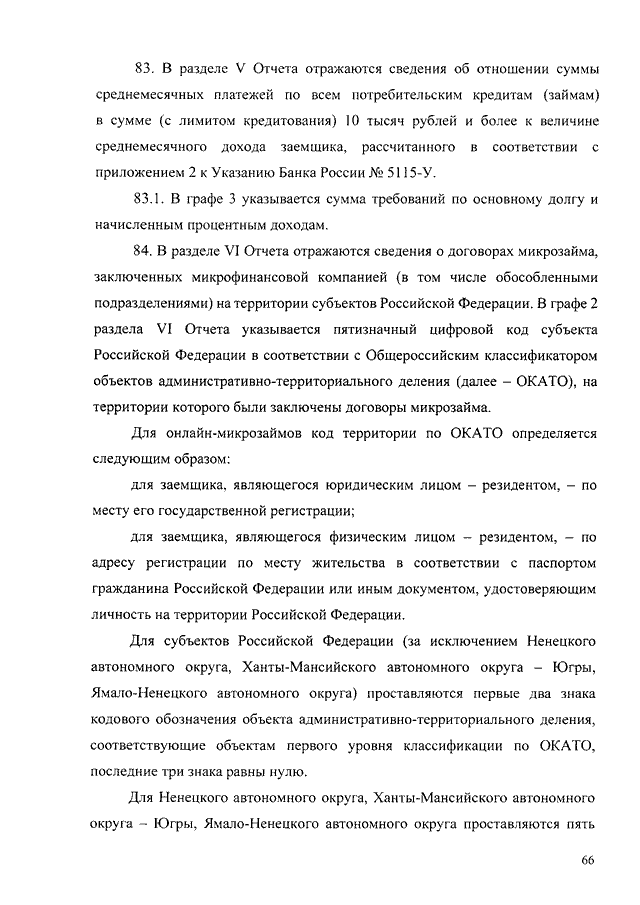 83. В разделе V Отчета отражаются сведения об отношении суммы среднемесячных платежей по всем потребительским кредитам (займам) в сумме (с лимитом кредитования) 10 тысяч рублей и более к величине среднемесячного дохода заемщика, рассчитанного в соответствии с приложением 2 к Указанию Банка России № 5115-У.

83.1. В графе 3 указывается сумма требований по основному долгу и начисленным процентным доходам.

84. В разделе VI Отчета отражаются сведения о договорах микрозайма, заключенных микрофинансовой компанией (в том числе обособленными подразделениями) на территории субъектов Российской Федерации. В графе 2 раздела VI Отчета указывается пятизначный цифровой код субъекта Российской Федерации в соответствии с Общероссийским классификатором объектов административно-территориального деления (далее – ОКАТО), на территории которого были заключены договоры микрозайма.

Для онлайн-микрозаймов код территории по ОКАТО определяется следующим образом:

для заемщика, являющегося юридическим лицом – резидентом, – по месту его государственной регистрации;

для заемщика, являющегося физическим лицом – резидентом, – по адресу регистрации по месту жительства в соответствии с паспортом гражданина Российской Федерации или иным документом, удостоверяющим личность на территории Российской Федерации.

Для субъектов Российской Федерации (за исключением Ненецкого автономного округа, Ханты-Мансийского автономного округа – Югры, Ямало-Ненецкого автономного округа) проставляются первые два знака кодового обозначения объекта административно-территориального деления, соответствующие объектам первого уровня классификации по ОКАТО, последние три знака равны нулю.

Для Ненецкого автономного округа, Ханты-Мансийского автономного округа – Югры, Ямало-Ненецкого автономного округа проставляются пять

66